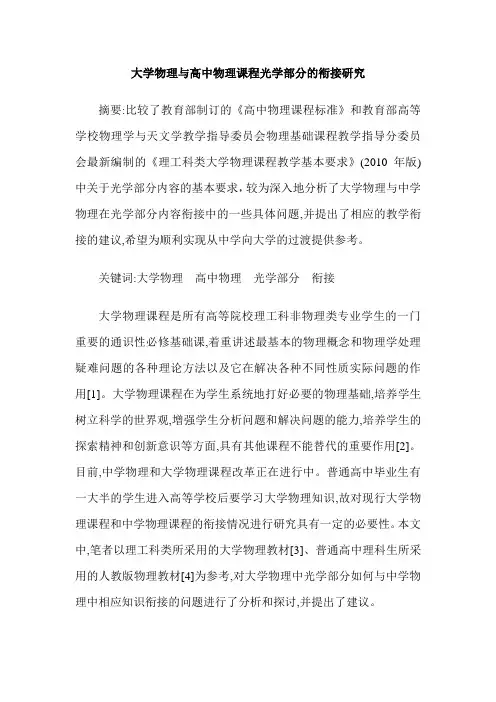 大学物理与高中物理课程光学部分的衔接研究

摘要:比较了教育部制订的《高中物理课程标准》和教育部高等学校物理学与天文学教学指导委员会物理基础课程教学指导分委员会最新编制的《理工科类大学物理课程教学基本要求》(2010 年版)中关于光学部分内容的基本要求,较为深入地分析了大学物理与中学物理在光学部分内容衔接中的一些具体问题,并提出了相应的教学衔接的建议,希望为顺利实现从中学向大学的过渡提供参考。

关键词:大学物理　高中物理　光学部分　衔接

大学物理课程是所有高等院校理工科非物理类专业学生的一门重要的通识性必修基础课,着重讲述最基本的物理概念和物理学处理疑难问题的各种理论方法以及它在解决各种不同性质实际问题的作用[1]。大学物理课程在为学生系统地打好必要的物理基础,培养学生树立科学的世界观,增强学生分析问题和解决问题的能力,培养学生的探索精神和创新意识等方面,具有其他课程不能替代的重要作用[2]。目前,中学物理和大学物理课程改革正在进行中。普通高中毕业生有一大半的学生进入高等学校后要学习大学物理知识,故对现行大学物理课程和中学物理课程的衔接情况进行研究具有一定的必要性。本文中,笔者以理工科类所采用的大学物理教材[3]、普通高中理科生所采用的人教版物理教材[4]为参考,对大学物理中光学部分如何与中学物理中相应知识衔接的问题进行了分析和探讨,并提出了建议。